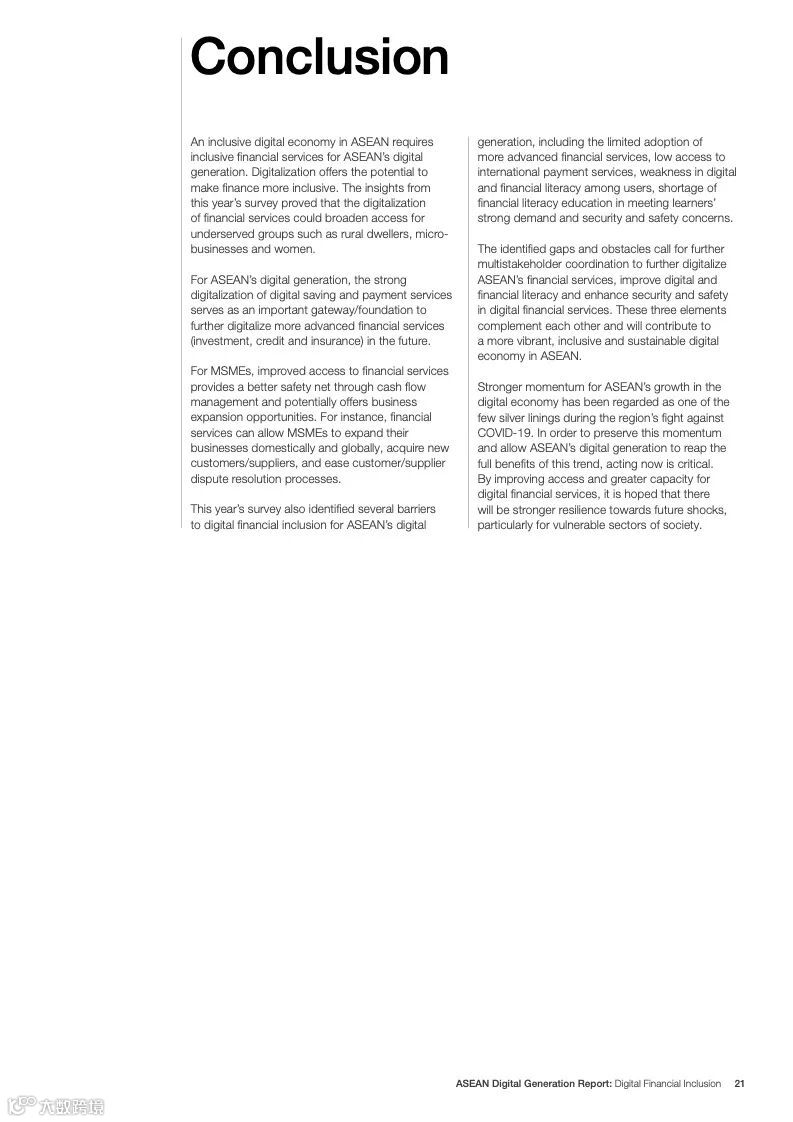 Conclusion

An inclusive digital economy in ASEAN requires inclusive financial services for ASEAN's digital generation. Digitalization offers the potential to make finance more inclusive. The insights from this year's survey proved that the digitalization of financial services could broaden access for underserved groups such as rural dwellers, micro-businesses and women.

For ASEAN's digital generation, the strong digitalization of digital saving and payment services serves as an important gateway/foundation to further digitalize more advanced financial services (investment, credit and insurance) in the future.

For MSMEs, improved access to financial services provides a better safety net through cash flow management and potentially offers business expansion opportunities. For instance, financial services can allow MSMEs to expand their businesses domestically and globally, acquire new customers/suppliers, and ease customer/supplier dispute resolution processes.

This year's survey also identified several barriers to digital financial inclusion for ASEAN's digital generation, including the limited adoption of more advanced financial services, low access to international payment services, weakness in digital and financial literacy among users, shortage of financial literacy education in meeting learners' strong demand and security and safety concerns.

The identified gaps and obstacles call for further multistakeholder coordination to further digitalize ASEAN's financial services, improve digital and financial literacy and enhance security and safety in digital financial services. These three elements complement each other and will contribute to a more vibrant, inclusive and sustainable digital economy in ASEAN.

Stronger momentum for ASEAN's growth in the digital economy has been regarded as one of the few silver linings during the region's fight against COVID-19. In order to preserve this momentum and allow ASEAN's digital generation to reap the full benefits of this trend, acting now is critical. By improving access and greater capacity for digital financial services, it is hoped that there will be stronger resilience towards future shocks, particularly for vulnerable sectors of society.

ASEAN Digital Generation Report: Digital Financial Inclusion 21

六数跨境